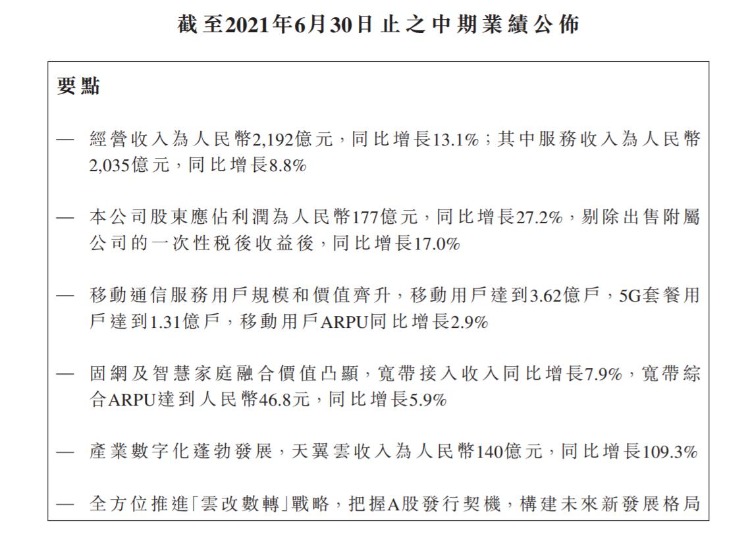 截至2021年6月30日止之中期業績公佈

要點

— 經營收入為人民幣2,192億元，同比增長13.1%；其中服務收入為人民幣2,035億元，同比增長8.8%

— 本公司股東應佔利潤為人民幣177億元，同比增長27.2%，剔除出售附屬公司的一次性稅後收益後，同比增長17.0%

— 移動通信服務用戶規模和價值齊升，移動用戶達到3.62億戶，5G套餐用戶達到1.31億戶，移動用戶ARPU同比增長2.9%

— 固網及智慧家庭融合價值凸顯，寬帶接入收入同比增長7.9%，寬帶綜合ARPU達到人民幣46.8元，同比增長5.9%

— 產業數字化蓬勃發展，天翼雲收入為人民幣140億元，同比增長109.3%

— 全方位推進「雲改數轉」戰略，把握A股發行契機，構建未來新發展格局